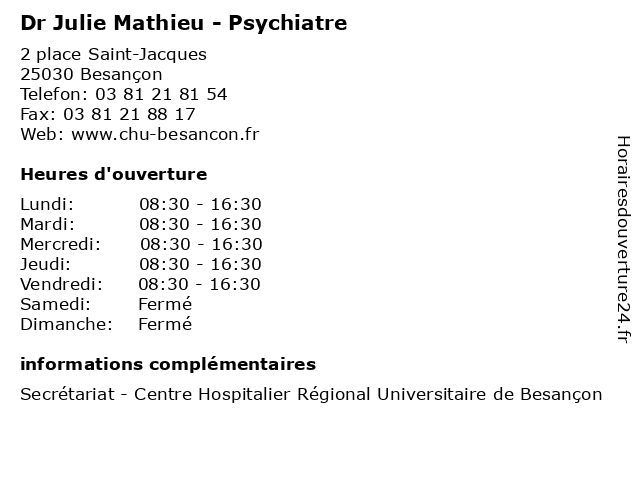 Dr Julie Mathieu - Psychiatre

2 place Saint-Jacques
25030 Besançon
Telefon: 03 81 21 81 54
Fax: 03 81 21 88 17
Web: www.chu-besancon.fr

Heures d'ouverture

Lundi: 08:30 - 16:30
Mardi: 08:30 - 16:30
Mercredi: 08:30 - 16:30
Jeudi: 08:30 - 16:30
Vendredi: 08:30 - 16:30
Samedi: Fermé
Dimanche: Fermé

informations complémentaires

Secrétariat - Centre Hospitalier Régional Universitaire de Besançon

Horairesdouverture24.fr